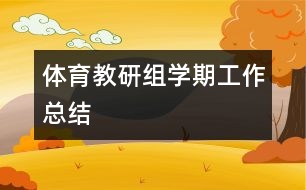 体育教研组学期工作总结